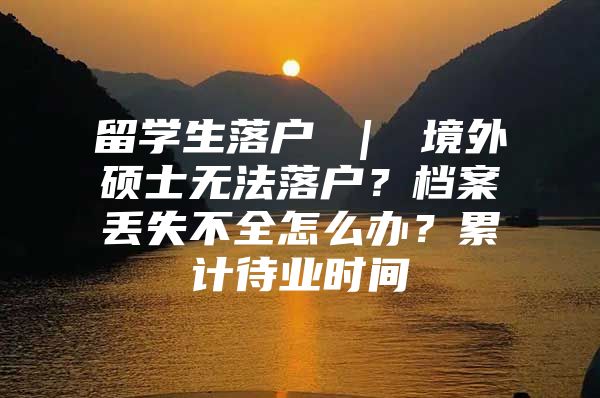 留学生落户 ｜ 境外硕士无法落户？档案丢失不全怎么办？累计待业时间